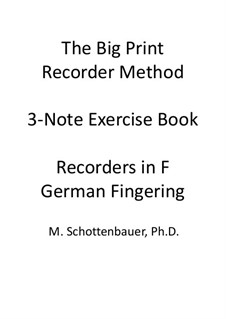 The Big Print
Recorder Method

3-Note Exercise Book

Recorders in F
German Fingering

M. Schottenbauer, Ph.D.